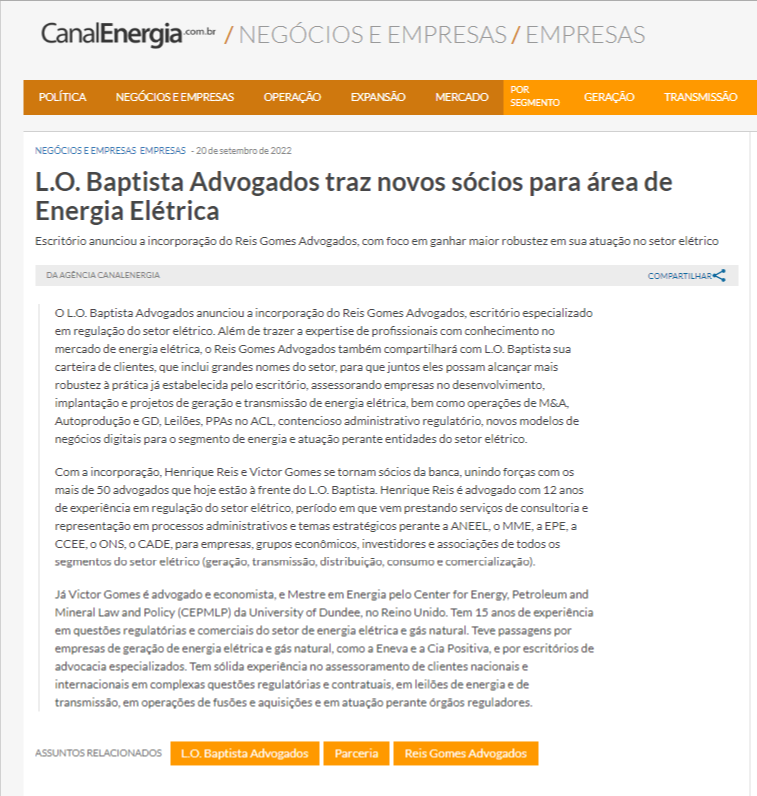 CanalEnergia.com.br / NEGÓCIOS E EMPRESAS / EMPRESAS

POLÍTICA NEGÓCIOS E EMPRESAS OPERAÇÃO EXPANSÃO MERCADO POR SEGMENTO GERAÇÃO TRANSMISSÃO

NEGÓCIOS E EMPRESAS EMPRESAS - 20 de setembro de 2022

L.O. Baptista Advogados traz novos sócios para área de Energia Elétrica

Escritório anunciou a incorporação do Reis Gomes Advogados, com foco em ganhar maior robustez em sua atuação no setor elétrico

DA AGÊNCIA CANALENERGIA

COMPARTILHAR

O L.O. Baptista Advogados anunciou a incorporação do Reis Gomes Advogados, escritório especializado em regulação do setor elétrico. Além de trazer a expertise de profissionais com conhecimento no mercado de energia elétrica, o Reis Gomes Advogados também compartilhará com L.O. Baptista sua carteira de clientes, que inclui grandes nomes do setor, para que juntos eles possam alcançar mais robustez à prática já estabelecida pelo escritório, assessorando empresas no desenvolvimento, implantação e projetos de geração e transmissão de energia elétrica, bem como operações de M&A, Autoprodução e GD, Leilões, PPAs no ACL, contencioso administrativo regulatório, novos modelos de negócios digitais para o segmento de energia e atuação perante entidades do setor elétrico.

Com a incorporação, Henrique Reis e Victor Gomes se tornam sócios da banca, unindo forças com os mais de 50 advogados que hoje estão à frente do L.O. Baptista. Henrique Reis é advogado com 12 anos de experiência em regulação do setor elétrico, período em que vem prestando serviços de consultoria e representação em processos administrativos e temas estratégicos perante a ANEEL, o MME, a EPE, a CCEE, o ONS, o CADE, para empresas, grupos econômicos, investidores e associações de todos os segmentos do setor elétrico (geração, transmissão, distribuição, consumo e comercialização).

Já Victor Gomes é advogado e economista, e Mestre em Energia pelo Center for Energy, Petroleum and Mineral Law and Policy (CEPMLP) da University of Dundee, no Reino Unido. Tem 15 anos de experiência em questões regulatórias e comerciais do setor de energia elétrica e gás natural. Teve passagens por empresas de geração de energia elétrica e gás natural, como a Eneva e a Cia Positiva, e por escritórios de advocacia especializados. Tem sólida experiência no assessoramento de clientes nacionais e internacionais em complexas questões regulatórias e contratuais, em leilões de energia e de transmissão, em operações de fusões e aquisições e em atuação perante órgãos reguladores.

ASSUNTOS RELACIONADOS L.O. Baptista Advogados Parceria Reis Gomes Advogados